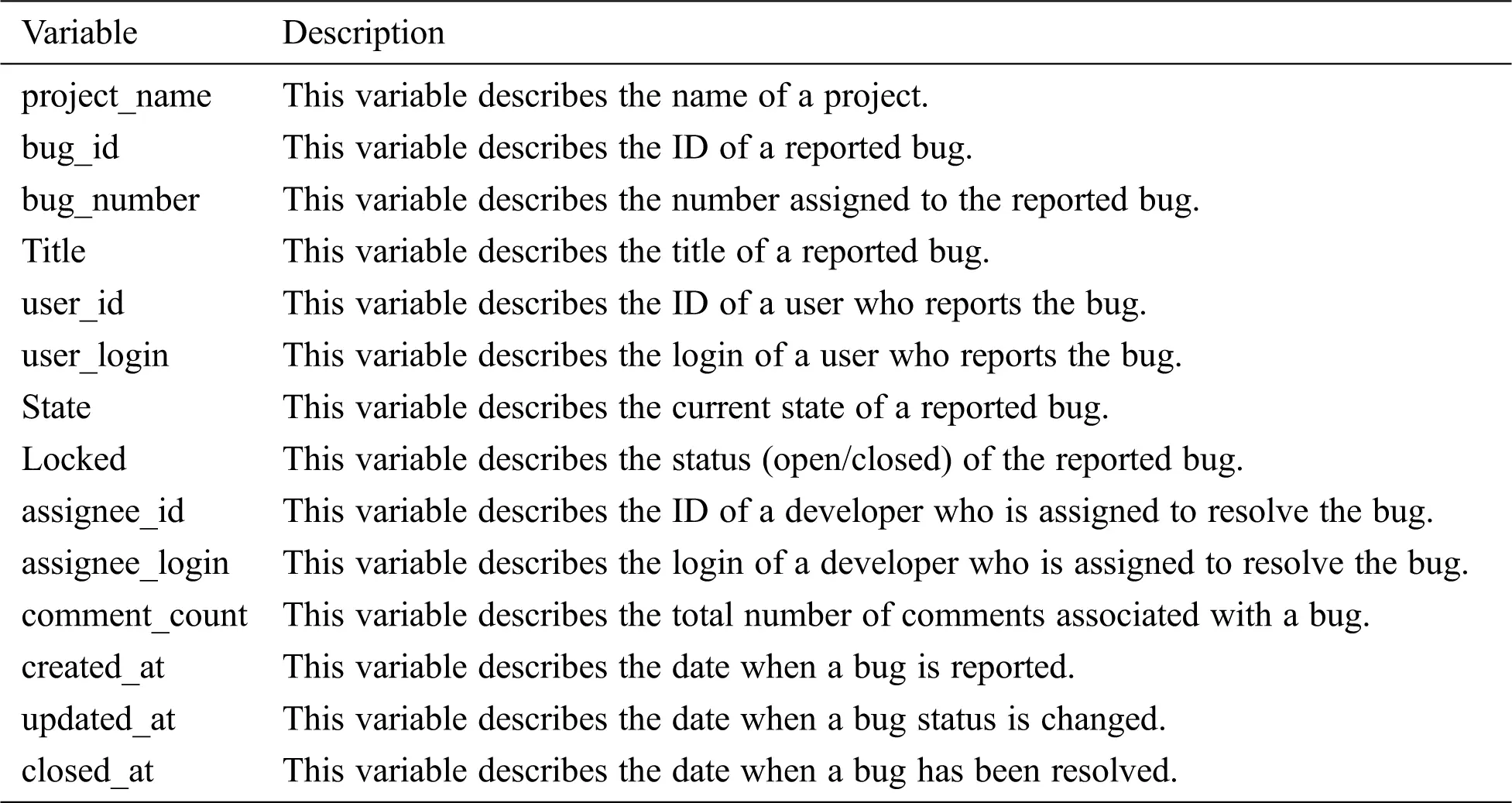 | Variable | Description |
|---|---|
| project_name | This variable describes the name of a project. |
| bug_id | This variable describes the ID of a reported bug. |
| bug_number | This variable describes the number assigned to the reported bug. |
| Title | This variable describes the title of a reported bug. |
| user_id | This variable describes the ID of a user who reports the bug. |
| user_login | This variable describes the login of a user who reports the bug. |
| State | This variable describes the current state of a reported bug. |
| Locked | This variable describes the status (open/closed) of the reported bug. |
| assignee_id | This variable describes the ID of a developer who is assigned to resolve the bug. |
| assignee_login | This variable describes the login of a developer who is assigned to resolve the bug. |
| comment_count | This variable describes the total number of comments associated with a bug. |
| created_at | This variable describes the date when a bug is reported. |
| updated_at | This variable describes the date when a bug status is changed. |
| closed_at | This variable describes the date when a bug has been resolved. |